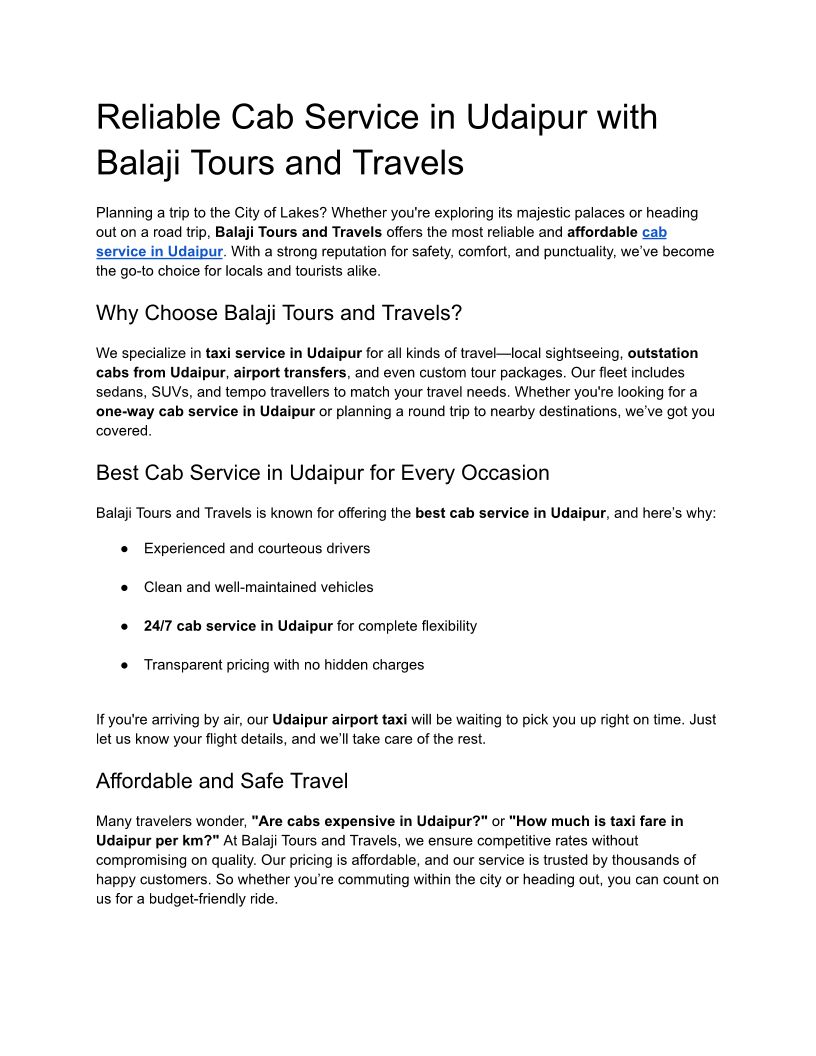 Reliable Cab Service in Udaipur with Balaji Tours and Travels

Planning a trip to the City of Lakes? Whether you're exploring its majestic palaces or heading out on a road trip, Balaji Tours and Travels offers the most reliable and affordable cab service in Udaipur. With a strong reputation for safety, comfort, and punctuality, we've become the go-to choice for locals and tourists alike.

Why Choose Balaji Tours and Travels?

We specialize in taxi service in Udaipur for all kinds of travel—local sightseeing, outstation cabs from Udaipur, airport transfers, and even custom tour packages. Our fleet includes sedans, SUVs, and tempo travellers to match your travel needs. Whether you're looking for a one-way cab service in Udaipur or planning a round trip to nearby destinations, we've got you covered.

Best Cab Service in Udaipur for Every Occasion

Balaji Tours and Travels is known for offering the best cab service in Udaipur, and here's why:

● Experienced and courteous drivers

● Clean and well-maintained vehicles

● 24/7 cab service in Udaipur for complete flexibility

● Transparent pricing with no hidden charges

If you're arriving by air, our Udaipur airport taxi will be waiting to pick you up right on time. Just let us know your flight details, and we'll take care of the rest.

Affordable and Safe Travel

Many travelers wonder, "Are cabs expensive in Udaipur?" or "How much is taxi fare in Udaipur per km?" At Balaji Tours and Travels, we ensure competitive rates without compromising on quality. Our pricing is affordable, and our service is trusted by thousands of happy customers. So whether you're commuting within the city or heading out, you can count on us for a budget-friendly ride.